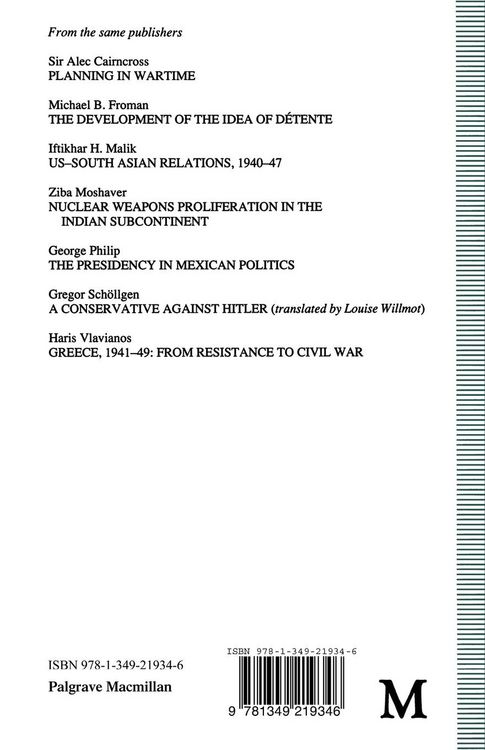 From the same publishers

Sir Alec Cairncross
PLANNING IN WARTIME

Michael B. Froman
THE DEVELOPMENT OF THE IDEA OF DÉTENTE

Iftikhar H. Malik
US–SOUTH ASIAN RELATIONS, 1940–47

Ziba Moshaver
NUCLEAR WEAPONS PROLIFERATION IN THE INDIAN SUBCONTINENT

George Philip
THE PRESIDENCY IN MEXICAN POLITICS

Gregor Schöllgen
A CONSERVATIVE AGAINST HITLER (translated by Louise Willmot)

Haris Vlavianos
GREECE, 1941–49: FROM RESISTANCE TO CIVIL WAR

ISBN 978-1-349-21934-6
Palgrave Macmillan

ISBN 978-1-349-21934-6
9 781349 219346

M